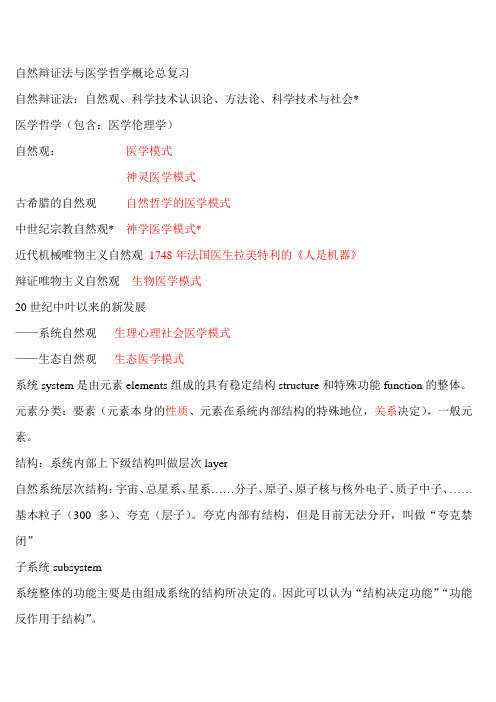 自然辩证法与医学哲学概论总复习

自然辩证法：自然观、科学技术认识论、方法论、科学技术与社会*

医学哲学（包含：医学伦理学）

自然观：　　医学模式

神灵医学模式

古希腊的自然观　　自然哲学的医学模式

中世纪宗教自然观*　　神学医学模式*

近代机械唯物主义自然观　1748 年法国医生拉美特利的《人是机器》

辩证唯物主义自然观　　生物医学模式

20 世纪中叶以来的新发展

——系统自然观　　生理心理社会医学模式

——生态自然观　　生态医学模式

系统 system 是由元素 elements 组成的具有稳定结构 structure 和特殊功能 function 的整体。

元素分类：要素（元素本身的性质、元素在系统内部结构的特殊地位，关系决定），一般元素。

结构：系统内部上下级结构叫做层次 layer

自然系统层次结构：宇宙、总星系、星系……分子、原子、原子核与核外电子、质子中子、……基本粒子（300 多）、夸克（层子）。夸克内部有结构，但是目前无法分开，叫做“夸克禁闭”

子系统 subsystem

系统整体的功能主要是由组成系统的结构所决定的。因此可以认为“结构决定功能”“功能反作用于结构”。